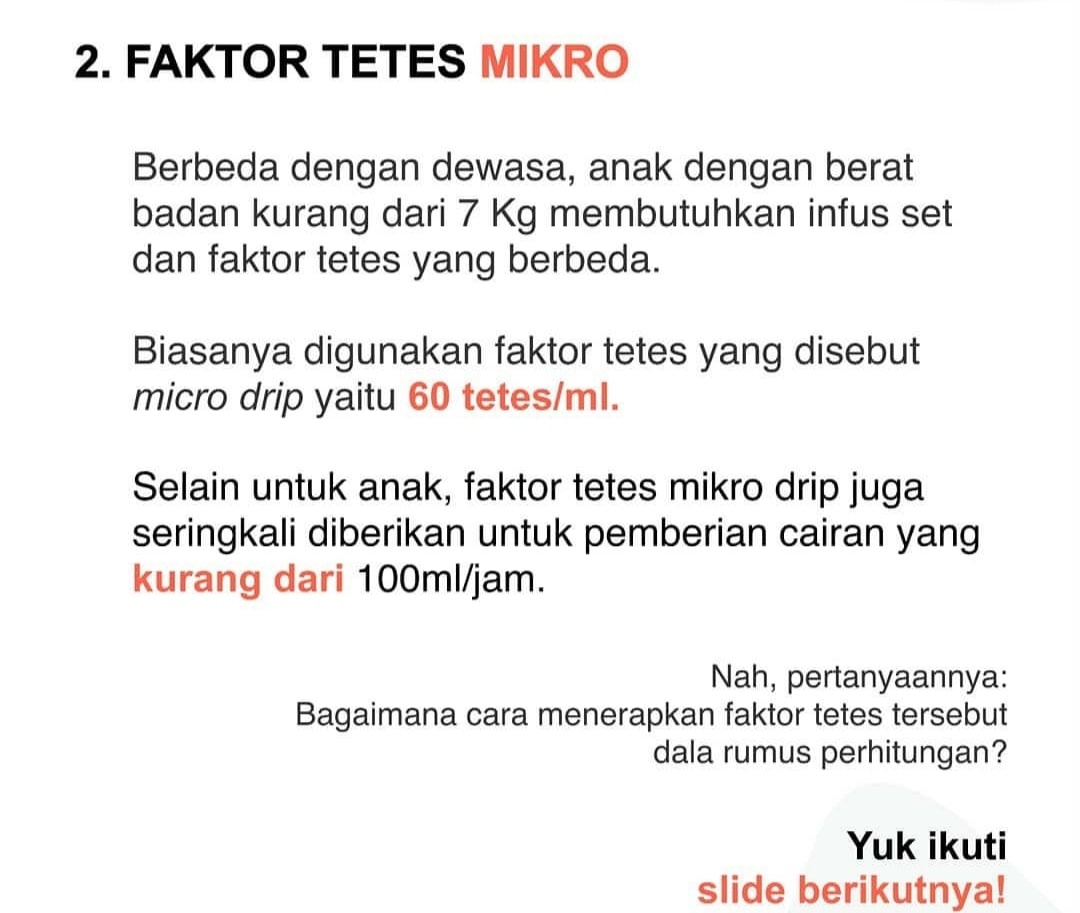 2. FAKTOR TETES MIKRO

Berbeda dengan dewasa, anak dengan berat badan kurang dari 7 Kg membutuhkan infus set dan faktor tetes yang berbeda.

Biasanya digunakan faktor tetes yang disebut micro drip yaitu 60 tetes/ml.

Selain untuk anak, faktor tetes mikro drip juga seringkali diberikan untuk pemberian cairan yang kurang dari 100ml/jam.

Nah, pertanyaannya:
Bagaimana cara menerapkan faktor tetes tersebut
dala rumus perhitungan?

Yuk ikuti
slide berikutnya!